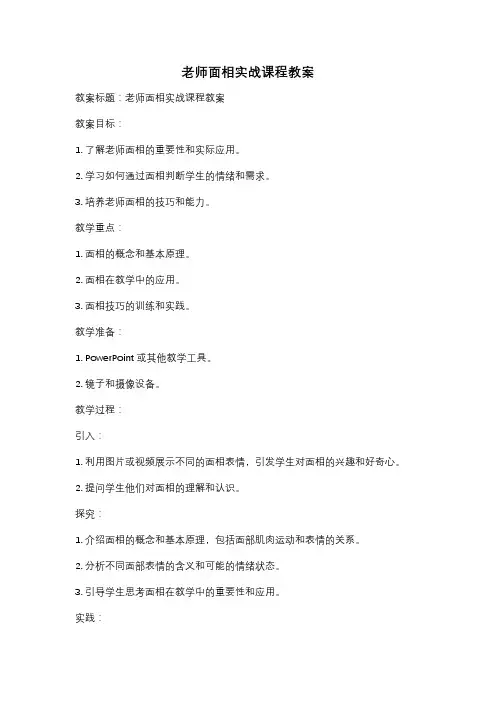 老师面相实战课程教案

教案标题：老师面相实战课程教案

教案目标：

1. 了解老师面相的重要性和实际应用。

2. 学习如何通过面相判断学生的情绪和需求。

3. 培养老师面相的技巧和能力。

教学重点：

1. 面相的概念和基本原理。

2. 面相在教学中的应用。

3. 面相技巧的训练和实践。

教学准备：

1. PowerPoint 或其他教学工具。

2. 镜子和摄像设备。

教学过程：

引入：

1. 利用图片或视频展示不同的面相表情，引发学生对面相的兴趣和好奇心。

2. 提问学生他们对面相的理解和认识。

探究：

1. 介绍面相的概念和基本原理，包括面部肌肉运动和表情的关系。

2. 分析不同面部表情的含义和可能的情绪状态。

3. 引导学生思考面相在教学中的重要性和应用。

实践：